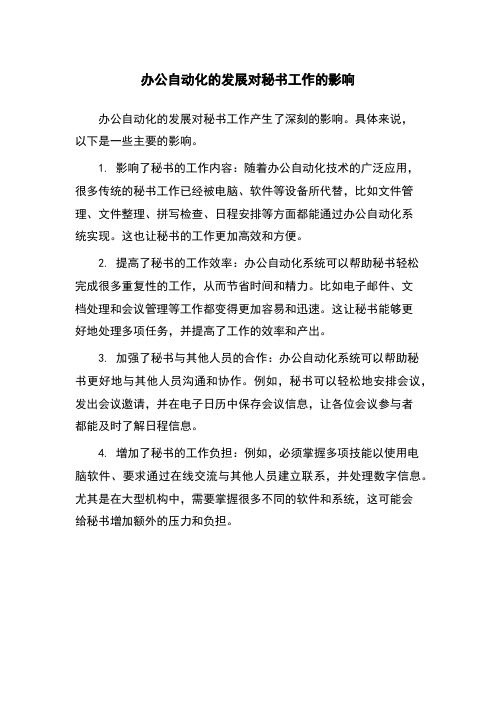 办公自动化的发展对秘书工作的影响

办公自动化的发展对秘书工作产生了深刻的影响。具体来说，以下是一些主要的影响。

1. 影响了秘书的工作内容：随着办公自动化技术的广泛应用，很多传统的秘书工作已经被电脑、软件等设备所代替，比如文件管理、文件整理、拼写检查、日程安排等方面都能通过办公自动化系统实现。这也让秘书的工作更加高效和方便。

2. 提高了秘书的工作效率：办公自动化系统可以帮助秘书轻松完成很多重复性的工作，从而节省时间和精力。比如电子邮件、文档处理和会议管理等工作都变得更加容易和迅速。这让秘书能够更好地处理多项任务，并提高了工作的效率和产出。

3. 加强了秘书与其他人员的合作：办公自动化系统可以帮助秘书更好地与其他人员沟通和协作。例如，秘书可以轻松地安排会议，发出会议邀请，并在电子日历中保存会议信息，让各位会议参与者都能及时了解日程信息。

4. 增加了秘书的工作负担：例如，必须掌握多项技能以使用电脑软件、要求通过在线交流与其他人员建立联系，并处理数字信息。尤其是在大型机构中，需要掌握很多不同的软件和系统，这可能会给秘书增加额外的压力和负担。